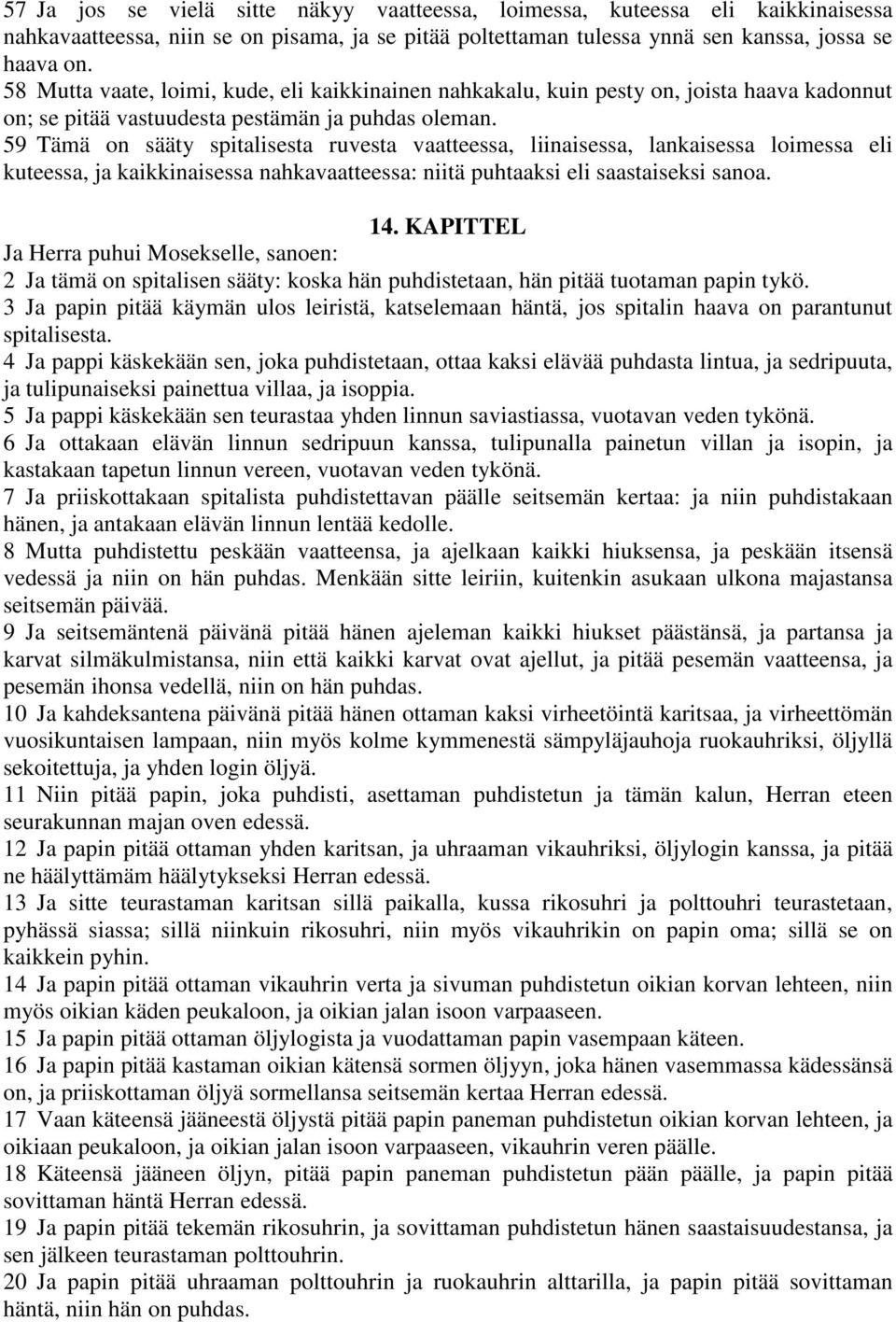 57 Ja jos se vielä sitte näkyy vaatteessa, loimessa, kuteessa eli kaikkinaisessa nahkavaatteessa, niin se on pisama, ja se pitää poltettaman tulessa ynnä sen kanssa, jossa se haava on.
58 Mutta vaate, loimi, kude, eli kaikkinainen nahkakalu, kuin pesty on, joista haava kadonnut on; se pitää vastuudesta pestämän ja puhdas oleman.
59 Tämä on sääty spitalisesta ruvesta vaatteessa, liinaisessa, lankaisessa loimessa eli kuteessa, ja kaikkinaisessa nahkavaatteessa: niitä puhtaaksi eli saastaiseksi sanoa.

14. KAPITTEL

Ja Herra puhui Mosekselle, sanoen:
2 Ja tämä on spitalisen sääty: koska hän puhdistetaan, hän pitää tuotaman papin tykö.
3 Ja papin pitää käymän ulos leiristä, katselemaan häntä, jos spitalin haava on parantunut spitalisesta.
4 Ja pappi käskekään sen, joka puhdistetaan, ottaa kaksi elävää puhdasta lintua, ja sedripuuta, ja tulipunaiseksi painettua villaa, ja isoppia.
5 Ja pappi käskekään sen teurastaa yhden linnun saviastiassa, vuotavan veden tykönä.
6 Ja ottakaan elävän linnun sedripuun kanssa, tulipunalla painetun villan ja isopin, ja kastakaan tapetun linnun vereen, vuotavan veden tykönä.
7 Ja priiskottakaan spitalista puhdistettavan päälle seitsemän kertaa: ja niin puhdistakaan hänen, ja antakaan elävän linnun lentää kedolle.
8 Mutta puhdistettu peskään vaatteensa, ja ajelkaan kaikki hiuksensa, ja peskään itsensä vedessä ja niin on hän puhdas. Menkään sitte leiriin, kuitenkin asukaan ulkona majastansa seitsemän päivää.
9 Ja seitsemäntenä päivänä pitää hänen ajeleman kaikki hiukset päästänsä, ja partansa ja karvat silmäkulmistansa, niin että kaikki karvat ovat ajellut, ja pitää pesemän vaatteensa, ja pesemän ihonsa vedellä, niin on hän puhdas.
10 Ja kahdeksantena päivänä pitää hänen ottaman kaksi virheetöintä karitsaa, ja virheettömän vuosikuntaisen lampaan, niin myös kolme kymmenestä sämpyläjauhoja ruokauhriksi, öljyllä sekoitettuja, ja yhden login öljyä.
11 Niin pitää papin, joka puhdisti, asettaman puhdistetun ja tämän kalun, Herran eteen seurakunnan majan oven edessä.
12 Ja papin pitää ottaman yhden karitsan, ja uhraaman vikauhriksi, öljylogin kanssa, ja pitää ne häälyttämäm häälytykseksi Herran edessä.
13 Ja sitte teurastaman karitsan sillä paikalla, kussa rikosuhri ja polttouhri teurastetaan, pyhässä siassa; sillä niinkuin rikosuhri, niin myös vikauhrikin on papin oma; sillä se on kaikkein pyhin.
14 Ja papin pitää ottaman vikauhrin verta ja sivuman puhdistetun oikian korvan lehteen, niin myös oikian käden peukaloon, ja oikian jalan isoon varpaaseen.
15 Ja papin pitää ottaman öljylogista ja vuodattaman papin vasempaan käteen.
16 Ja papin pitää kastaman oikian kätensä sormen öljyyn, joka hänen vasemmassa kädessänsä on, ja priiskottaman öljyä sormellansa seitsemän kertaa Herran edessä.
17 Vaan käteensä jääneestä öljystä pitää papin paneman puhdistetun oikian korvan lehteen, ja oikiaan peukaloon, ja oikian jalan isoon varpaaseen, vikauhrin veren päälle.
18 Käteensä jääneen öljyn, pitää papin paneman puhdistetun pään päälle, ja papin pitää sovittaman häntä Herran edessä.
19 Ja papin pitää tekemän rikosuhrin, ja sovittaman puhdistetun hänen saastaisuudestansa, ja sen jälkeen teurastaman polttouhrin.
20 Ja papin pitää uhraaman polttouhrin ja ruokauhrin alttarilla, ja papin pitää sovittaman häntä, niin hän on puhdas.